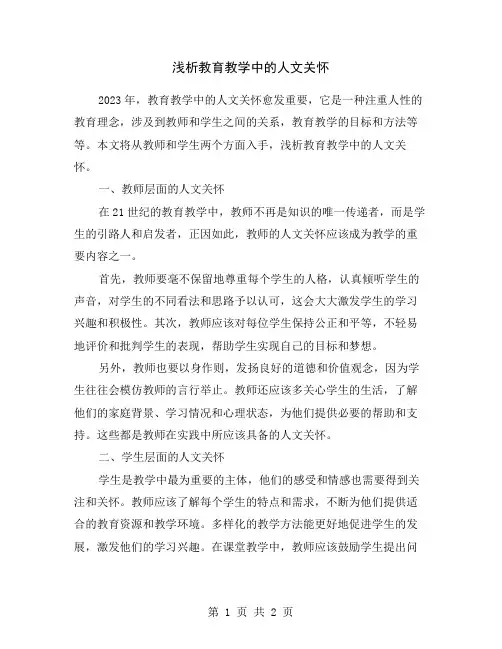 浅析教育教学中的人文关怀

2023年，教育教学中的人文关怀愈发重要，它是一种注重人性的教育理念，涉及到教师和学生之间的关系，教育教学的目标和方法等等。本文将从教师和学生两个方面入手，浅析教育教学中的人文关怀。

一、教师层面的人文关怀

在21世纪的教育教学中，教师不再是知识的唯一传递者，而是学生的引路人和启发者，正因如此，教师的人文关怀应该成为教学的重要内容之一。

首先，教师要毫不保留地尊重每个学生的人格，认真倾听学生的声音，对学生的不同看法和思路予以认可，这会大大激发学生的学习兴趣和积极性。其次，教师应该对每位学生保持公正和平等，不轻易地评价和批判学生的表现，帮助学生实现自己的目标和梦想。

另外，教师也要以身作则，发扬良好的道德和价值观念，因为学生往往会模仿教师的言行举止。教师还应该多关心学生的生活，了解他们的家庭背景、学习情况和心理状态，为他们提供必要的帮助和支持。这些都是教师在实践中所应该具备的人文关怀。

二、学生层面的人文关怀

学生是教学中最为重要的主体，他们的感受和情感也需要得到关注和关怀。教师应该了解每个学生的特点和需求，不断为他们提供适合的教育资源和教学环境。多样化的教学方法能更好地促进学生的发展，激发他们的学习兴趣。在课堂教学中，教师应该鼓励学生提出问

第 1 页 共 2 页